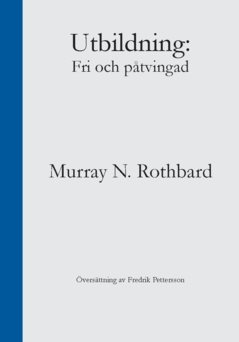 Utbildning:
Fri och påtvingad

Murray N. Rothbard

Översättning av Fredrik Pettersson